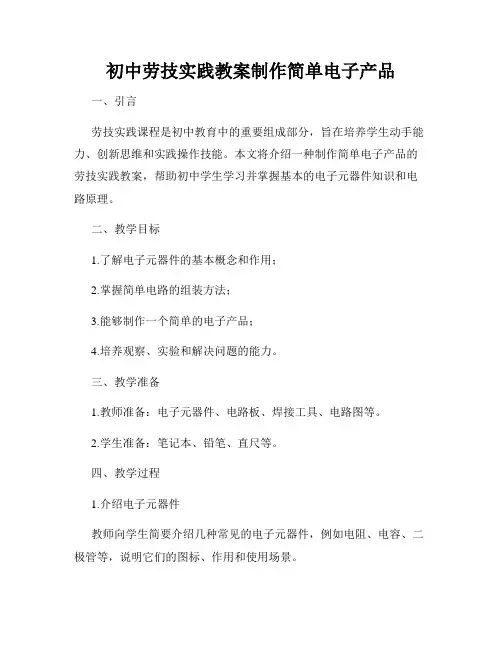 初中劳技实践教案制作简单电子产品

一、引言

劳技实践课程是初中教育中的重要组成部分，旨在培养学生动手能力、创新思维和实践操作技能。本文将介绍一种制作简单电子产品的劳技实践教案，帮助初中学生学习并掌握基本的电子元器件知识和电路原理。

二、教学目标

1.了解电子元器件的基本概念和作用；

2.掌握简单电路的组装方法；

3.能够制作一个简单的电子产品；

4.培养观察、实验和解决问题的能力。

三、教学准备

1.教师准备：电子元器件、电路板、焊接工具、电路图等。

2.学生准备：笔记本、铅笔、直尺等。

四、教学过程

1.介绍电子元器件

教师向学生简要介绍几种常见的电子元器件，例如电阻、电容、二极管等，说明它们的图标、作用和使用场景。